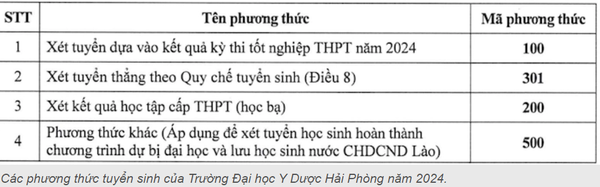 | STT | Tên phương thức | Mã phương thức |
|---|---|---|
| 1 | Xét tuyển dựa vào kết quả kỳ thi tốt nghiệp THPT năm 2024 | 100 |
| 2 | Xét tuyển thẳng theo Quy chế tuyển sinh (Điều 8) | 301 |
| 3 | Xét kết quả học tập cấp THPT (học bạ) | 200 |
| 4 | Phương thức khác (Áp dụng để xét tuyển học sinh hoàn thành chương trình dự bị đại học và lưu học sinh nước CHDCND Lào) | 500 |

Các phương thức tuyển sinh của Trường Đại học Y Dược Hải Phòng năm 2024.